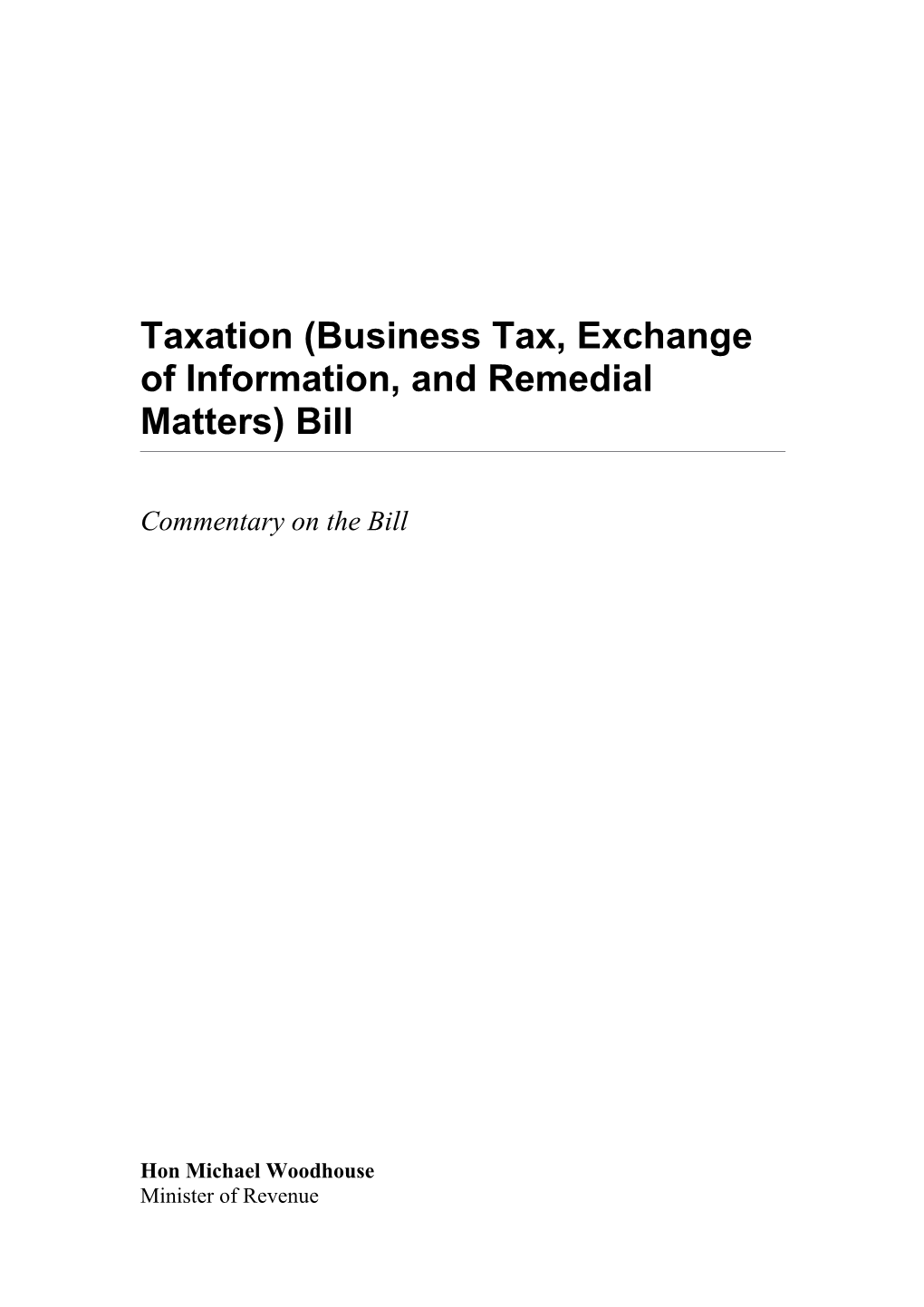 Taxation (Business Tax, Exchange of Information, and Remedial Matters) Bill

Commentary on the Bill

Hon Michael Woodhouse
Minister of Revenue